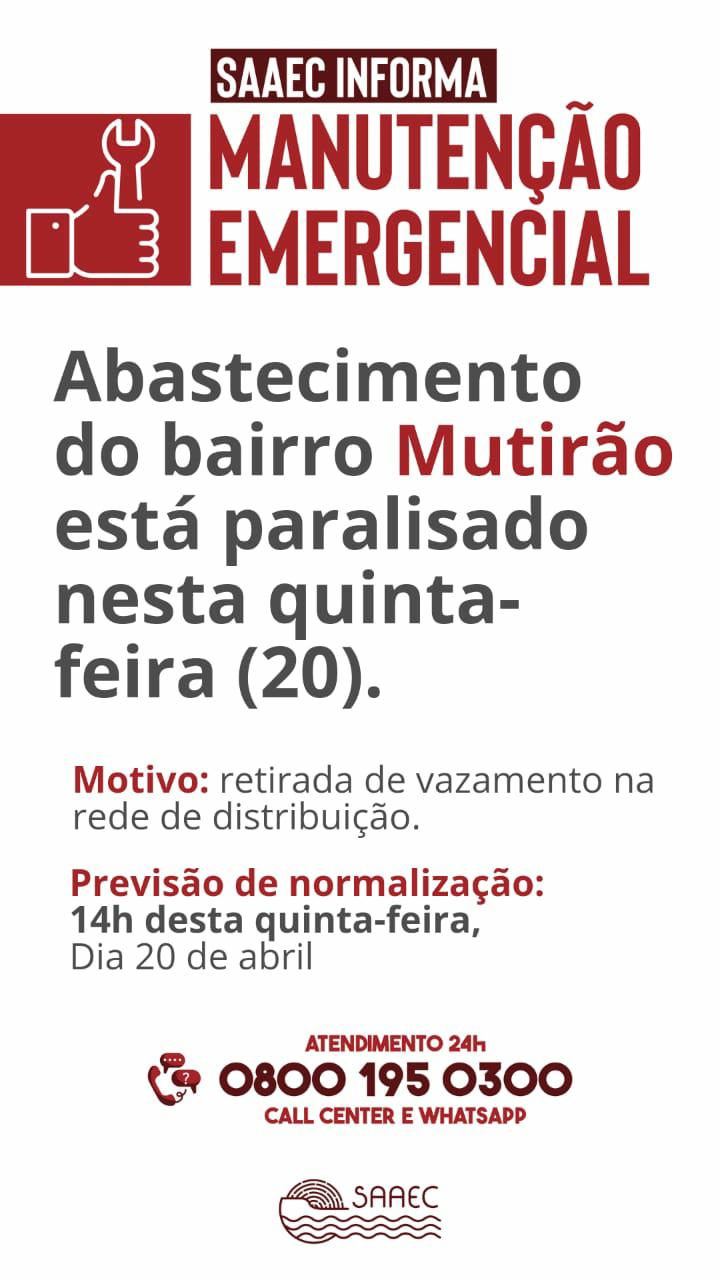 SAAEC INFORMA
MANUTENÇÃO
EMERGENCIAL

Abastecimento do bairro Mutirão está paralisado nesta quinta-feira (20).

Motivo: retirada de vazamento na rede de distribuição.

Previsão de normalização:
14h desta quinta-feira,
Dia 20 de abril

ATENDIMENTO 24h
0800 195 0300
CALL CENTER E WHATSAPP

SAAEC